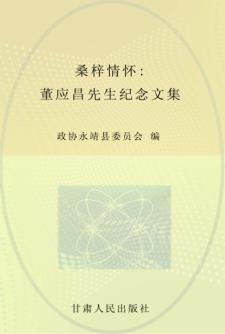 桑梓情怀：
董应昌先生纪念文集

政协永靖县委员会 编

甘肃人民出版社